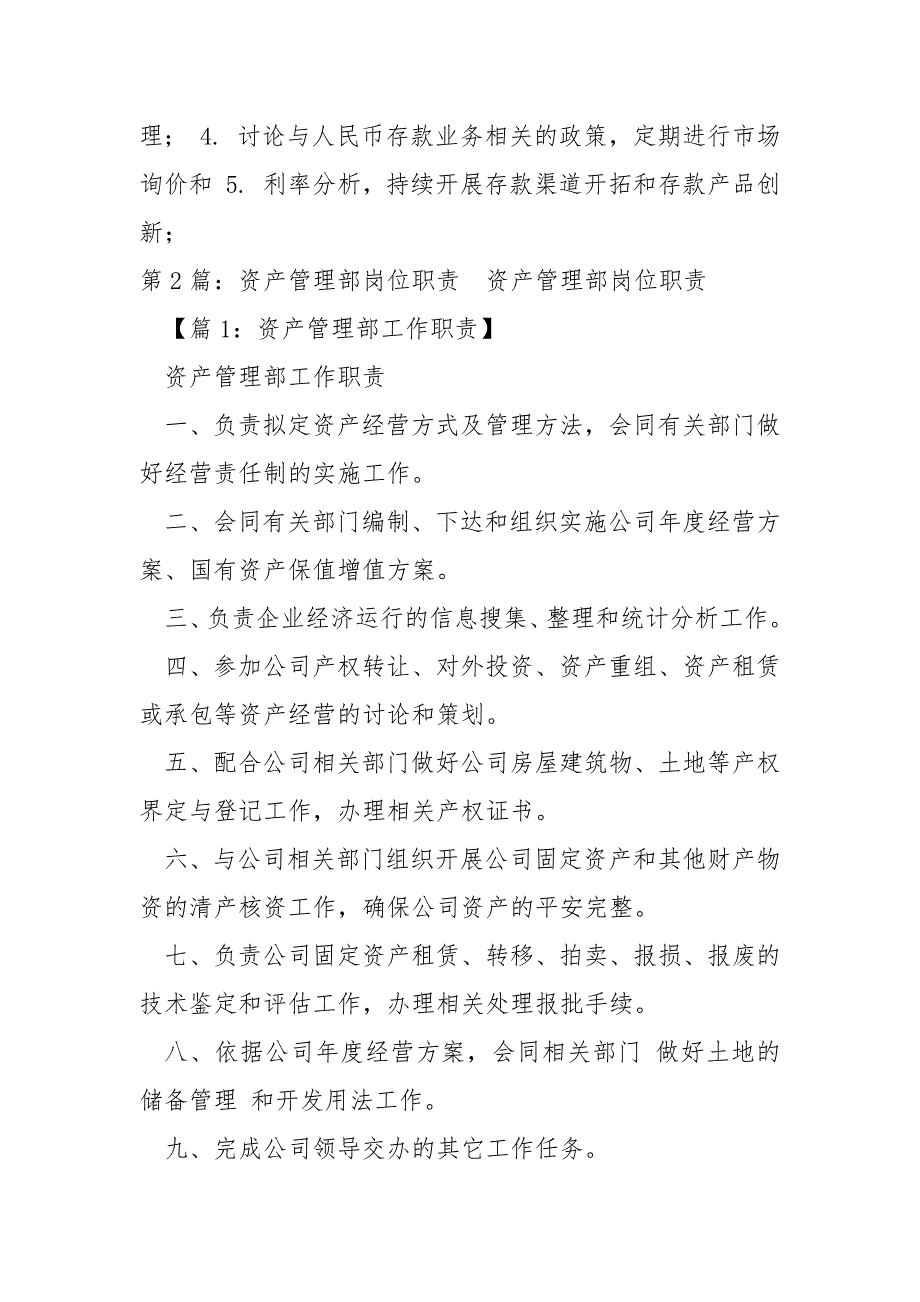 理； 4. 讨论与人民币存款业务相关的政策，定期进行市场询价和 5. 利率分析，持续开展存款渠道开拓和存款产品创新；

第 2 篇：资产管理部岗位职责　资产管理部岗位职责

【篇 1：资产管理部工作职责】

资产管理部工作职责

一、负责拟定资产经营方式及管理方法，会同有关部门做好经营责任制的实施工作。

二、会同有关部门编制、下达和组织实施公司年度经营方案、国有资产保值增值方案。

三、负责企业经济运行的信息搜集、整理和统计分析工作。

四、参加公司产权转让、对外投资、资产重组、资产租赁或承包等资产经营的讨论和策划。

五、配合公司相关部门做好公司房屋建筑物、土地等产权界定与登记工作，办理相关产权证书。

六、与公司相关部门组织开展公司固定资产和其他财产物资的清产核资工作，确保公司资产的平安完整。

七、负责公司固定资产租赁、转移、拍卖、报损、报废的技术鉴定和评估工作，办理相关处理报批手续。

八、依据公司年度经营方案，会同相关部门 做好土地的储备管理 和开发用法工作。

九、完成公司领导交办的其它工作任务。